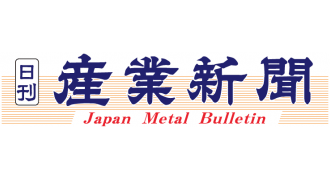 日刊
產業新聞
Japan Metal Bulletin